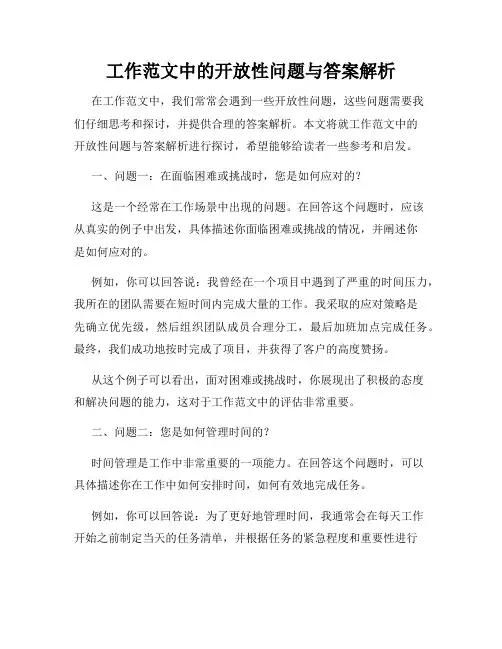 工作范文中的开放性问题与答案解析

在工作范文中，我们常常会遇到一些开放性问题，这些问题需要我们仔细思考和探讨，并提供合理的答案解析。本文将就工作范文中的开放性问题与答案解析进行探讨，希望能够给读者一些参考和启发。

一、问题一：在面临困难或挑战时，您是如何应对的？

这是一个经常在工作场景中出现的问题。在回答这个问题时，应该从真实的例子中出发，具体描述你面临困难或挑战的情况，并阐述你是如何应对的。

例如，你可以回答说：我曾经在一个项目中遇到了严重的时间压力，我所在的团队需要在短时间内完成大量的工作。我采取的应对策略是先确立优先级，然后组织团队成员合理分工，最后加班加点完成任务。最终，我们成功地按时完成了项目，并获得了客户的高度赞扬。

从这个例子可以看出，面对困难或挑战时，你展现出了积极的态度和解决问题的能力，这对于工作范文中的评估非常重要。

二、问题二：您是如何管理时间的？

时间管理是工作中非常重要的一项能力。在回答这个问题时，可以具体描述你在工作中如何安排时间，如何有效地完成任务。

例如，你可以回答说：为了更好地管理时间，我通常会在每天工作开始之前制定当天的任务清单，并根据任务的紧急程度和重要性进行